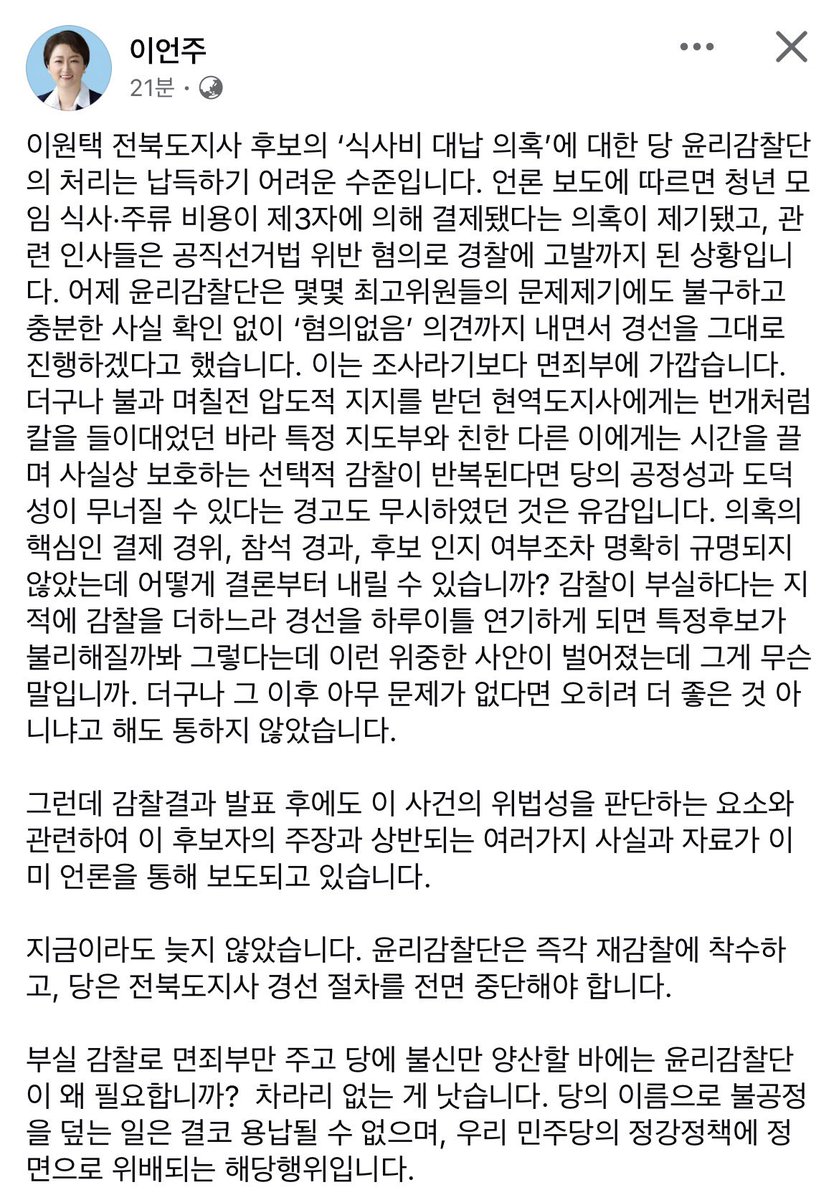 이언주
21분 ·

이원택 전북도지사 후보의 '식사비 대납 의혹'에 대한 당 윤리감찰단의 처리는 납득하기 어려운 수준입니다. 언론 보도에 따르면 청년 모임 식사·주류 비용이 제3자에 의해 결제됐다는 의혹이 제기됐고, 관련 인사들은 공직선거법 위반 혐의로 경찰에 고발까지 된 상황입니다. 어제 윤리감찰단은 몇몇 최고위원들의 문제제기에도 불구하고 충분한 사실 확인 없이 '혐의없음' 의견까지 내면서 경선을 그대로 진행하겠다고 했습니다. 이는 조사라기보다 면죄부에 가깝습니다. 더구나 불과 며칠전 압도적 지지를 받던 현역도지사에게는 번개처럼 칼을 들이대었던 바라 특정 지도부와 친한 다른 이에게는 시간을 끌며 사실상 보호하는 선택적 감찰이 반복된다면 당의 공정성과 도덕성이 무너질 수 있다는 경고도 무시하였던 것은 유감입니다. 의혹의 핵심인 결제 경위, 참석 경과, 후보 인지 여부조차 명확히 규명되지 않았는데 어떻게 결론부터 내릴 수 있습니까? 감찰이 부실하다는 지적에 감찰을 더하느라 경선을 하루이틀 연기하게 되면 특정후보가 불리해질까봐 그렇다는데 이런 위중한 사안이 벌어졌는데 그게 무슨 말입니까. 더구나 그 이후 아무 문제가 없다면 오히려 더 좋은 것 아니냐고 해도 통하지 않았습니다.

그런데 감찰결과 발표 후에도 이 사건의 위법성을 판단하는 요소와 관련하여 이 후보자의 주장과 상반되는 여러가지 사실과 자료가 이미 언론을 통해 보도되고 있습니다.

지금이라도 늦지 않았습니다. 윤리감찰단은 즉각 재감찰에 착수하고, 당은 전북도지사 경선 절차를 전면 중단해야 합니다.

부실 감찰로 면죄부만 주고 당에 불신만 양산할 바에는 윤리감찰단이 왜 필요합니까? 차라리 없는 게 낫습니다. 당의 이름으로 불공정을 덮는 일은 결코 용납될 수 없으며, 우리 민주당의 정강정책에 정면으로 위배되는 해당행위입니다.